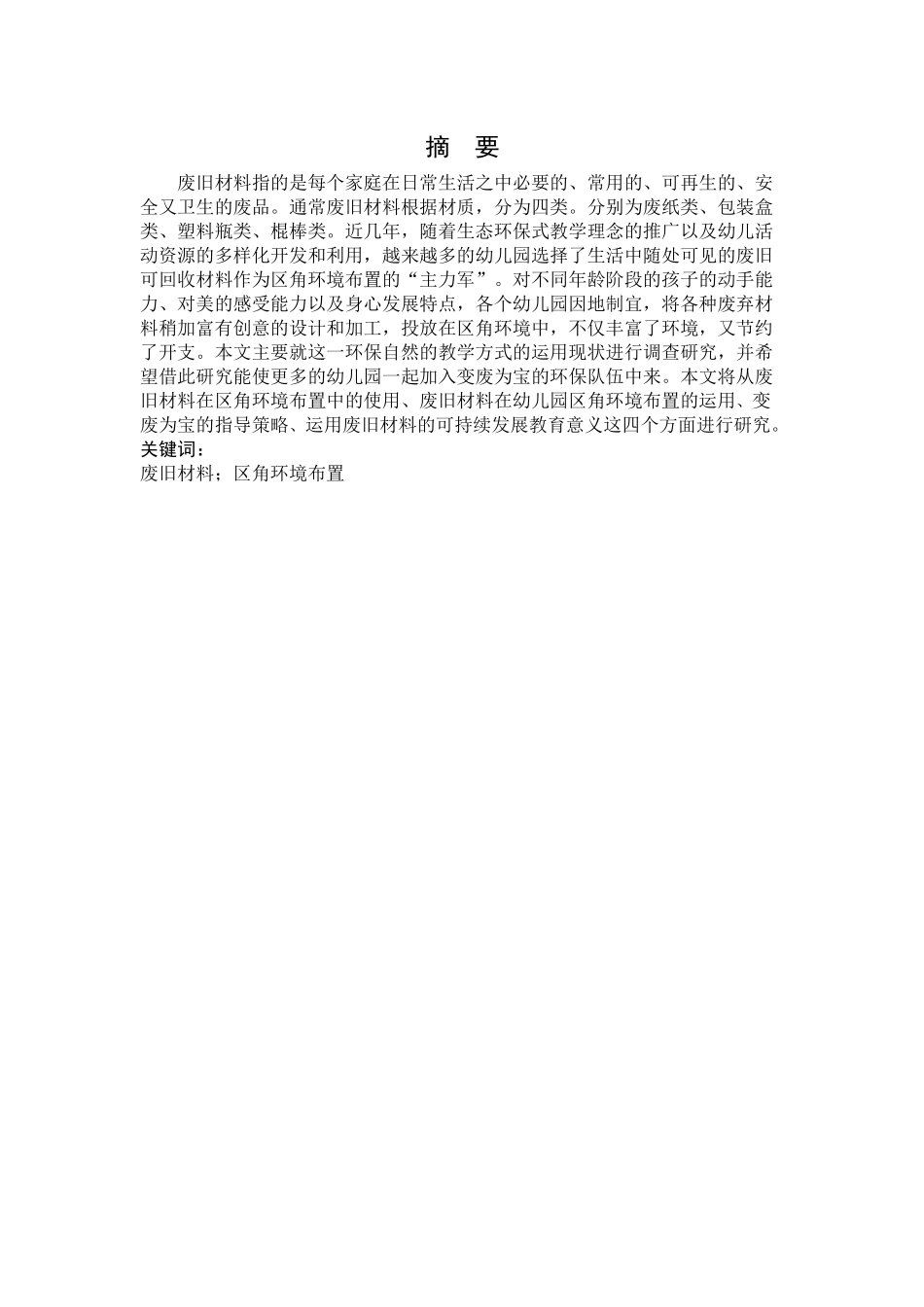 摘　要

废旧材料指的是每个家庭在日常生活之中必要的、常用的、可再生的、安全又卫生的废品。通常废旧材料根据材质，分为四类。分别为废纸类、包装盒类、塑料瓶类、棍棒类。近几年，随着生态环保式教学理念的推广以及幼儿活动资源的多样化开发和利用，越来越多的幼儿园选择了生活中随处可见的废旧可回收材料作为区角环境布置的“主力军”。对不同年龄阶段的孩子的动手能力、对美的感受能力以及身心发展特点，各个幼儿园因地制宜，将各种废弃材料稍加富有创意的设计和加工，投放在区角环境中，不仅丰富了环境，又节约了开支。本文主要就这一环保自然的教学方式的运用现状进行调查研究，并希望借此研究能使更多的幼儿园一起加入变废为宝的环保队伍中来。本文将从废旧材料在区角环境布置中的使用、废旧材料在幼儿园区角环境布置的运用、变废为宝的指导策略、运用废旧材料的可持续发展教育意义这四个方面进行研究。
关键词：
废旧材料；区角环境布置